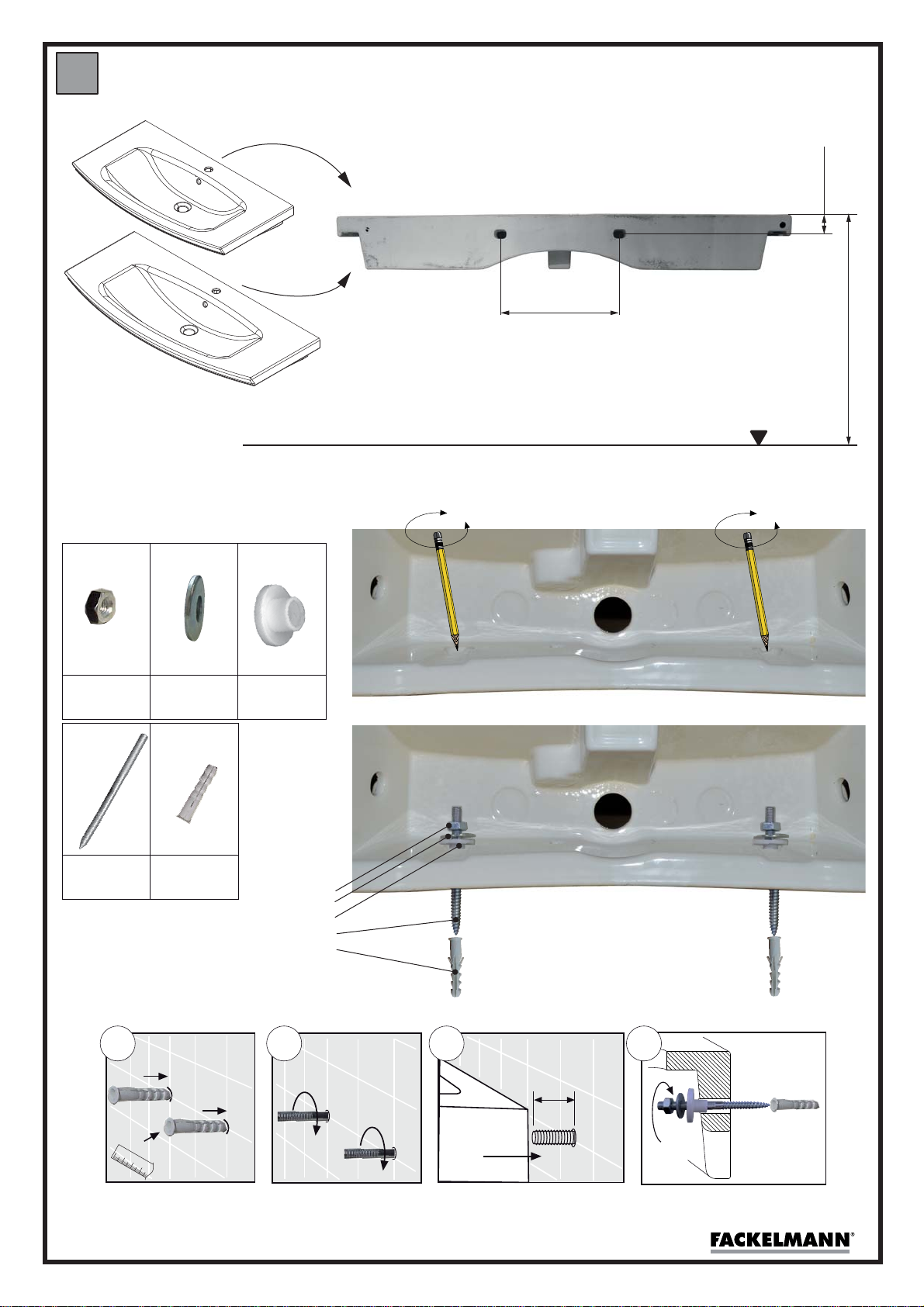 FACKELMANN®